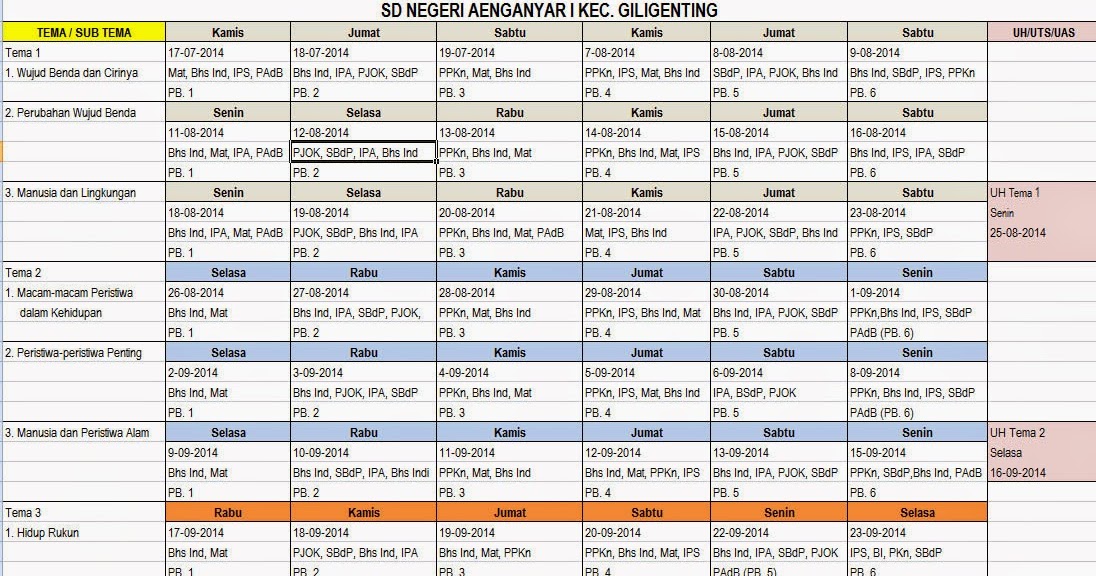 SD NEGERI AENGANYAR I KEC. GILIGENTING

| TEMA / SUB TEMA | Kamis | Jumat | Sabtu | Kamis | Jumat | Sabtu | UH/UTS/UAS |
|---|---|---|---|---|---|---|---|
| Tema 1 | 17-07-2014 | 18-07-2014 | 19-07-2014 | 7-08-2014 | 8-08-2014 | 9-08-2014 | |
| 1. Wujud Benda dan Cirinya | Mat, Bhs Ind, IPS, PAdB | Bhs Ind, IPA, PJOK, SBdP | PPKn, Mat, Bhs Ind | PPKn, IPS, Mat, Bhs Ind | SBdP, IPA, PJOK, Bhs Ind | Bhs Ind, SBdP, IPS, PPKn | |
| | PB. 1 | PB. 2 | PB. 3 | PB. 4 | PB. 5 | PB. 6 | |
| 2. Perubahan Wujud Benda | Senin | Selasa | Rabu | Kamis | Jumat | Sabtu | |
| | 11-08-2014 | 12-08-2014 | 13-08-2014 | 14-08-2014 | 15-08-2014 | 16-08-2014 | |
| | Bhs Ind, Mat, IPA, PAdB | PJOK, SBdP, IPA, Bhs Ind | PPKn, Bhs Ind, Mat | PPKn, Bhs Ind, Mat, IPS | Bhs Ind, IPA, PJOK, SBdP | Bhs Ind, IPS, IPA, SBdP | |
| | PB. 1 | PB. 2 | PB. 3 | PB. 4 | PB. 5 | PB. 6 | |
| 3. Manusia dan Lingkungan | Senin | Selasa | Rabu | Kamis | Jumat | Sabtu | UH Tema 1 |
| | 18-08-2014 | 19-08-2014 | 20-08-2014 | 21-08-2014 | 22-08-2014 | 23-08-2014 | Senin |
| | Bhs Ind, IPA, Mat, PAdB | PJOK, SBdP, Bhs Ind, IPA | PPKn, Bhs Ind, Mat, PAdB | Mat, IPS, Bhs Ind | IPA, PJOK, SBdP, Bhs Ind | PPKn, IPS, SBdP | 25-08-2014 |
| | PB. 1 | PB. 2 | PB. 3 | PB. 4 | PB. 5 | PB. 6 | |
| Tema 2 | Selasa | Rabu | Kamis | Jumat | Sabtu | Senin | |
| 1. Macam-macam Peristiwa | 26-08-2014 | 27-08-2014 | 28-08-2014 | 29-08-2014 | 30-08-2014 | 1-09-2014 | |
| dalam Kehidupan | Bhs Ind, Mat | Bhs Ind, IPA, SBdP, PJOK, | PPKn, Mat, Bhs Ind | PPKn, IPS, Bhs Ind, Mat | Bhs Ind, IPA, PJOK, SBdP | PPKn,Bhs Ind, IPS, SBdP | |
| | PB. 1 | PB. 2 | PB. 3 | PB. 4 | PB. 5 | PAdB (PB. 6) | |
| 2. Peristiwa-peristiwa Penting | Selasa | Rabu | Kamis | Jumat | Sabtu | Senin | |
| | 2-09-2014 | 3-09-2014 | 4-09-2014 | 5-09-2014 | 6-09-2014 | 8-09-2014 | |
| | Bhs Ind, Mat | Bhs Ind, PJOK, IPA, SBdP | PPKn, Mat, Bhs Ind | PPKn, IPS, Mat, Bhs Ind | IPA, BSdP, PJOK | PPKn, Bhs Ind, IPS, SBdP | |
| | PB. 1 | PB. 2 | PB. 3 | PB. 4 | PB. 5 | PAdB (PB. 6) | |
| 3. Manusia dan Peristiwa Alam | Selasa | Rabu | Kamis | Jumat | Sabtu | Senin | UH Tema 2 |
| | 9-09-2014 | 10-09-2014 | 11-09-2014 | 12-09-2014 | 13-09-2014 | 15-09-2014 | Selasa |
| | Bhs Ind, Mat | Bhs Ind, SBdP, IPA, Bhs Indi | PPKn, Mat, Bhs Ind | Bhs Ind, Mat, PPKn, IPS | Bhs Ind, IPA, PJOK, SBdP | PPKn, SBdP,Bhs Ind, PAdB | 16-09-2014 |
| | PB. 1 | PB. 2 | PB. 3 | PB. 4 | PB. 5 | PB. 6 | |
| Tema 3 | Rabu | Kamis | Jumat | Sabtu | Senin | Selasa | |
| 1. Hidup Rukun | 17-09-2014 | 18-09-2014 | 19-09-2014 | 20-09-2014 | 22-09-2014 | 23-09-2014 | |
| | Bhs Ind, Mat | PJOK, SBdP, Bhs Ind, IPA | Bhs Ind, Mat, PPKn | PPKn, Bhs Ind, Mat, IPS | Bhs Ind, IPA, SBdP, PJOK | IPS, BI, PKn, SBdP | |
| | PB. 1 | PB. 2 | PB. 3 | PB. 4 | PAdB (PB. 5) | PB. 6 | |